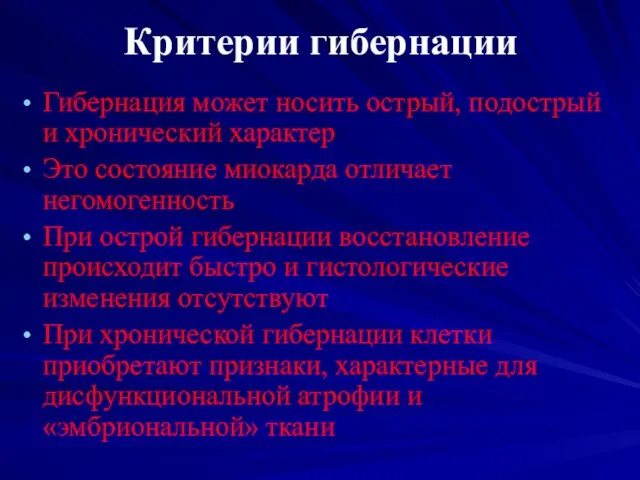 Критерии гибернации

• Гибернация может носить острый, подострый и хронический характер
• Это состояние миокарда отличает негомогенность
• При острой гибернации восстановление происходит быстро и гистологические изменения отсутствуют
• При хронической гибернации клетки приобретают признаки, характерные для дисфункциональной атрофии и «эмбриональной» ткани